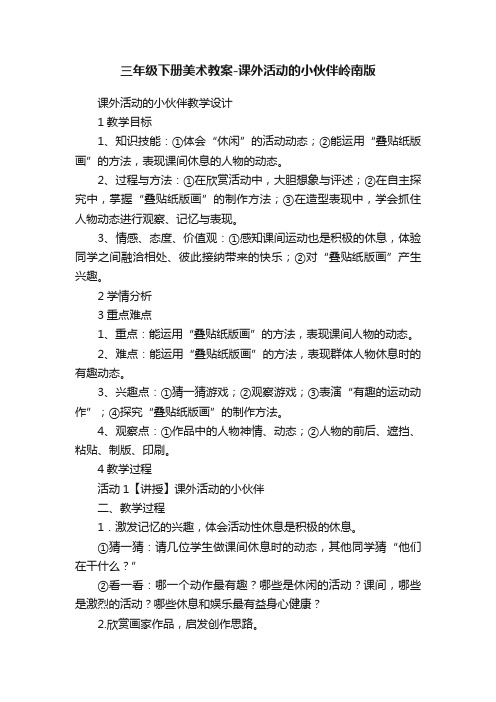 三年级下册美术教案-课外活动的小伙伴岭南版

课外活动的小伙伴教学设计

1 教学目标

1、知识技能：①体会“休闲”的活动动态；②能运用“叠贴纸版画”的方法，表现课间休息的人物的动态。

2、过程与方法：①在欣赏活动中，大胆想象与评述；②在自主探究中，掌握“叠贴纸版画”的制作方法；③在造型表现中，学会抓住人物动态进行观察、记忆与表现。

3、情感、态度、价值观：①感知课间运动也是积极的休息，体验同学之间融洽相处、彼此接纳带来的快乐；②对“叠贴纸版画”产生兴趣。

2 学情分析

3 重点难点

1、重点：能运用“叠贴纸版画”的方法，表现课间人物的动态。

2、难点：能运用“叠贴纸版画”的方法，表现群体人物休息时的有趣动态。

3、兴趣点：①猜一猜游戏；②观察游戏；③表演“有趣的运动动作”；④探究“叠贴纸版画”的制作方法。

4、观察点：①作品中的人物神情、动态；②人物的前后、遮挡、粘贴、制版、印刷。

4 教学过程

活动 1【讲授】课外活动的小伙伴

二、教学过程

1．激发记忆的兴趣，体会活动性休息是积极的休息。

①猜一猜：请几位学生做课间休息时的动态，其他同学猜“他们在干什么？”

②看一看：哪一个动作最有趣？哪些是休闲的活动？课间，哪些是激烈的活动？哪些休息和娱乐最有益身心健康？

2.欣赏画家作品，启发创作思路。